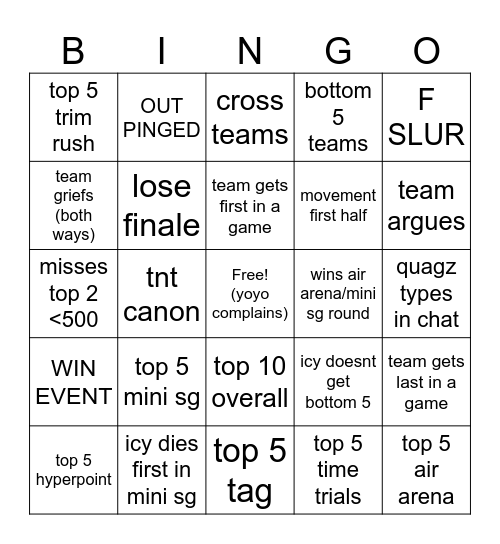 | B | I | N | G | O |
|---|---|---|---|---|
| top 5 trim rush | OUT PINGED | cross teams | bottom 5 teams | F SLUR |
| team griefs (both ways) | lose finale | team gets first in a game | movement first half | team argues |
| misses top 2 <500 | tnt canon | Free! (yoyo complains) | wins air arena/mini sg round | quagz types in chat |
| WIN EVENT | top 5 mini sg | top 10 overall | icy doesnt get bottom 5 | team gets last in a game |
| top 5 hyperpoint | icy dies first in mini sg | top 5 tag | top 5 time trials | top 5 air arena |